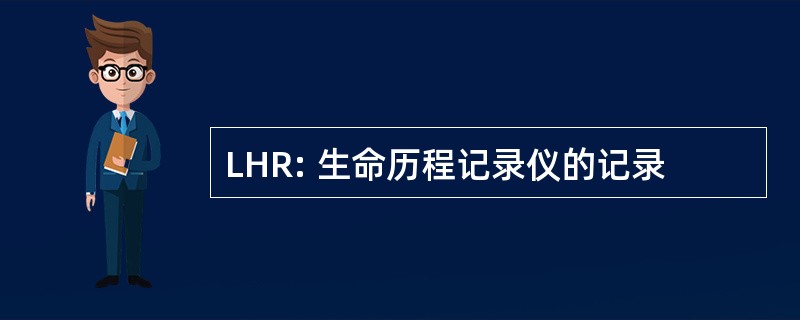 LHR: 生命历程记录仪的记录